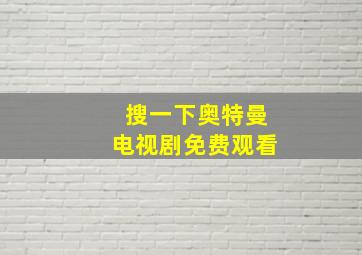 搜一下奥特曼
电视剧免费观看